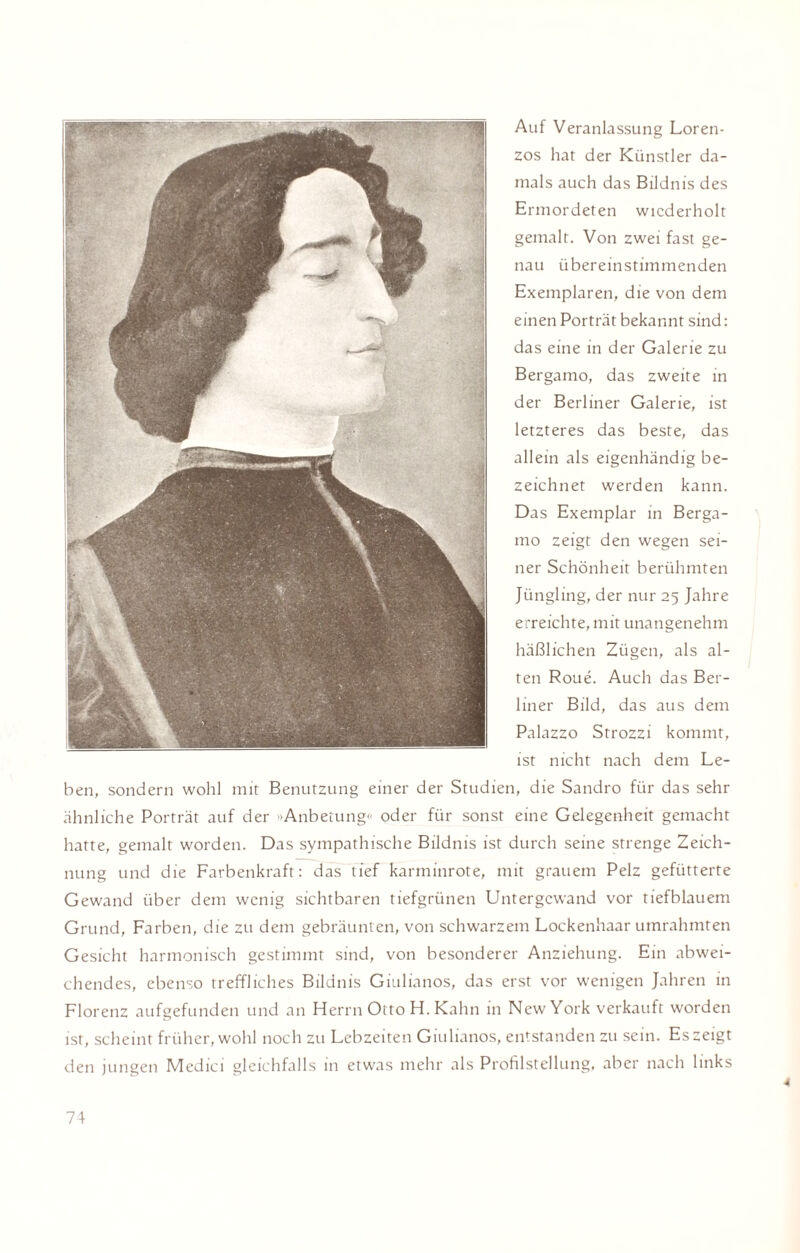 Auf Veranlassung Lorenzos hat der Künstler damals auch das Bildnis des Ermordeten wiederholt gemalt. Von zwei fast genau übereinstimmenden Exemplaren, die von dem einen Porträt bekannt sind: das eine in der Galerie zu Bergamo, das zweite in der Berliner Galerie, ist letzteres das beste, das allein als eigenhändig bezeichnet werden kann. Das Exemplar in Bergamo zeigt den wegen seiner Schönheit berühmten Jüngling, der nur 25 Jahre erreichte, mit unangenehm häßlichen Zügen, als alten Roué. Auch das Berliner Bild, das aus dem Palazzo Strozzi kommt, ist nicht nach dem Leben, sondern wohl mit Benutzung einer der Studien, die Sandro für das sehr ähnliche Porträt auf der »Anbetung« oder für sonst eine Gelegenheit gemacht hatte, gemalt worden. Das sympathische Bildnis ist durch seine strenge Zeichnung und die Farbenkraft: das tief karminrote, mit grauem Pelz gefütterte Gewand über dem wenig sichtbaren tiefgrünen Untergewand vor tiefblauem Grund, Farben, die zu dem gebräunten, von schwarzem Lockenhaar umrahmten Gesicht harmonisch gestimmt sind, von besonderer Anziehung. Ein abweichendes, ebenso treffliches Bildnis Giulianos, das erst vor wenigen Jahren in Florenz aufgefunden und an Herrn Otto H. Kahn in New York verkauft worden ist, scheint früher, wohl noch zu Lebzeiten Giulianos, entstanden zu sein. Es zeigt den jungen Medici gleichfalls in etwas mehr als Profilstellung, aber nach links

74